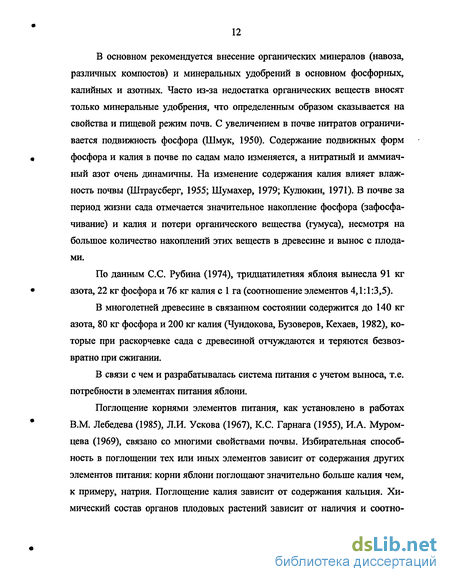 12

В основном рекомендуется внесение органических минералов (навоза, различных компостов) и минеральных удобрений в основном фосфорных, калийных и азотных. Часто из-за недостатка органических веществ вносят только минеральные удобрения, что определенным образом сказывается на свойства и пищевой режим почв. С увеличением в почве нитратов ограничивается подвижность фосфора (Шмук, 1950). Содержание подвижных форм фосфора и калия в почве по садам мало изменяется, а нитратный и аммиачный азот очень динамичны. На изменение содержания калия влияет влажность почвы (Штраусберг, 1955; Шумахер, 1979; Кулюкин, 1971). В почве за период жизни сада отмечается значительное накопление фосфора (зафосфачивание) и калия и потери органического вещества (гумуса), несмотря на большое количество накоплений этих веществ в древесине и вынос с плодами.

По данным С.С. Рубина (1974), тридцатилетняя яблоня вынесла 91 кг азота, 22 кг фосфора и 76 кг калия с 1 га (соотношение элементов 4,1:1:3,5).

В многолетней древесине в связанном состоянии содержится до 140 кг азота, 80 кг фосфора и 200 кг калия (Чундокова, Бузоверов, Кехаев, 1982), которые при раскорчевке сада с древесиной отчуждаются и теряются безвозвратно при сжигании.

В связи с чем и разрабатывалась система питания с учетом выноса, т.е. потребности в элементах питания яблони.

Поглощение корнями элементов питания, как установлено в работах В.М. Лебедева (1985), Л.И. Ускова (1967), К.С. Гарнага (1955), И.А. Муромцева (1969), связано со многими свойствами почвы. Избирательная способность в поглощении тех или иных элементов зависит от содержания других элементов питания: корни яблони поглощают значительно больше калия чем, к примеру, натрия. Поглощение калия зависит от содержания кальция. Химический состав органов плодовых растений зависит от наличия и соотно-

dsLib.net
библиотека диссертаций